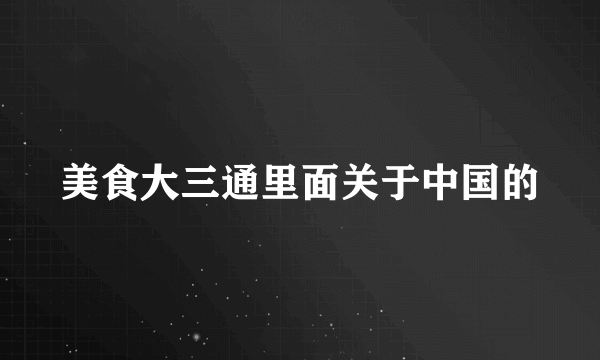 美食大三通里面关于中国的